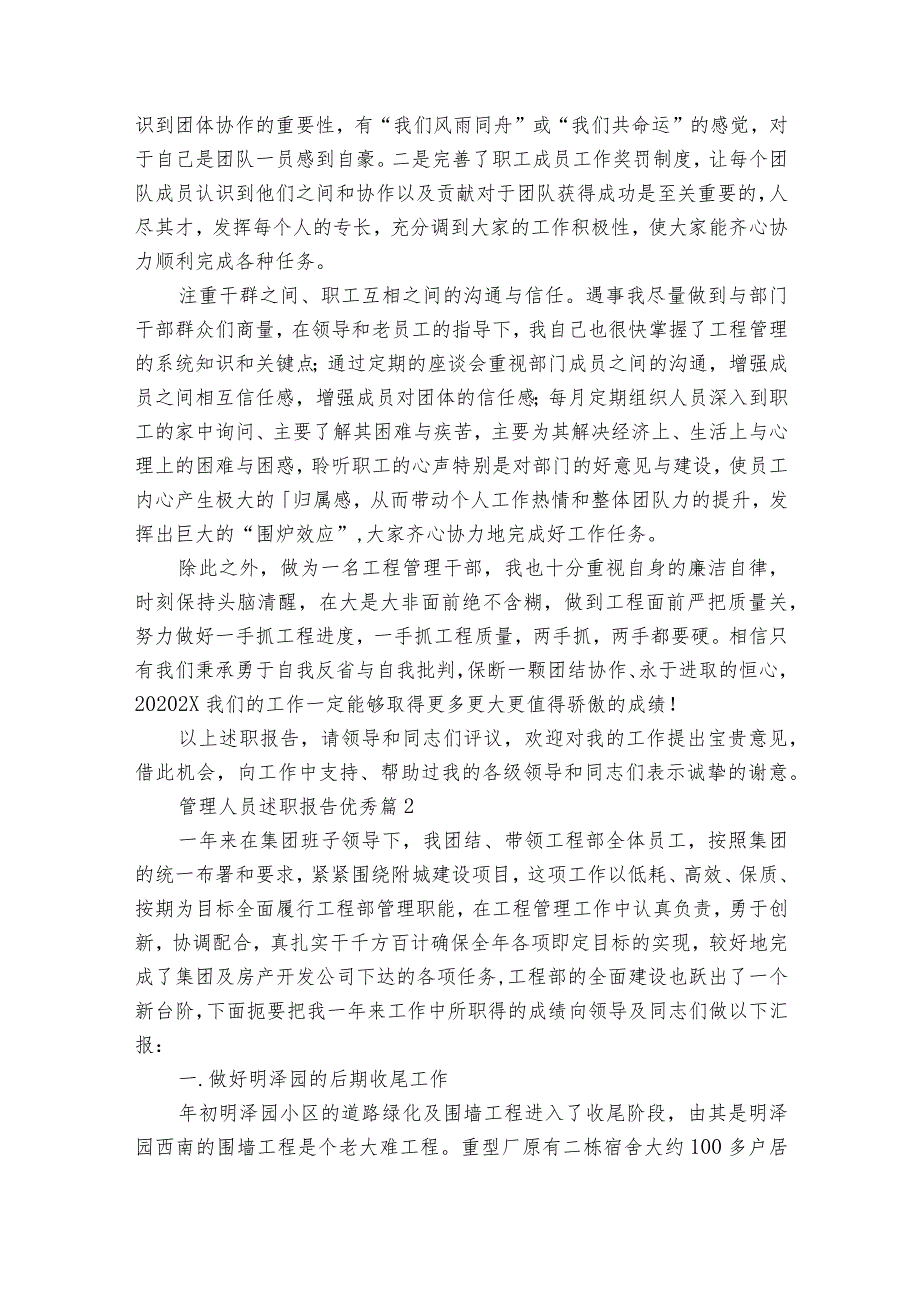 识到团体协作的重要性，有“我们风雨同舟”或“我们共命运”的感觉，对于自己是团队一员感到自豪。二是完善了职工成员工作奖罚制度，让每个团队成员认识到他们之间和协作以及贡献对于团队获得成功是至关重要的，人尽其才，发挥每个人的专长，充分调到大家的工作积极性，使大家能齐心协力顺利完成各种任务。

注重干群之间、职工互相之间的沟通与信任。遇事我尽量做到与部门干部群众们商量，在领导和老员工的指导下，我自己也很快掌握了工程管理的系统知识和关键点；通过定期的座谈会重视部门成员之间的沟通，增强成员之间相互信任感，增强成员对团体的信任感；每月定期组织人员深入到职工的家中询问、主要了解其困难与疾苦，主要为其解决经济上、生活上与心理上的困难与困惑，聆听职工的心声特别是对部门的好意见与建设，使员工内心产生极大的「归属感，从而带动个人工作热情和整体团队力的提升，发挥出巨大的“围炉效应”，大家齐心协力地完成好工作任务。

除此之外，做为一名工程管理干部，我也十分重视自身的廉洁自律，时刻保持头脑清醒，在大是大非面前绝不含糊，做到工程面前严把质量关，努力做好一手抓工程进度，一手抓工程质量，两手抓，两手都要硬。相信只有我们秉承勇于自我反省与自我批判，保断一颗团结协作、永于进取的恒心，20202X我们的工作一定能够取得更多更大更值得骄傲的成绩！

以上述职报告，请领导和同志们评议，欢迎对我的工作提出宝贵意见，借此机会，向工作中支持、帮助过我的各级领导和同志们表示诚挚的谢意。

管理人员述职报告优秀篇2

一年来在集团班子领导下，我团结、带领工程部全体员工，按照集团的统一布署和要求，紧紧围绕附城建设项目，这项工作以低耗、高效、保质、按期为目标全面履行工程部管理职能，在工程管理工作中认真负责，勇于创新，协调配合，真扎实干千方百计确保全年各项即定目标的实现，较好地完成了集团及房产开发公司下达的各项任务，工程部的全面建设也跃出了一个新台阶，下面扼要把我一年来工作中所职得的成绩向领导及同志们做以下汇报：

一.做好明泽园的后期收尾工作

年初明泽园小区的道路绿化及围墙工程进入了收尾阶段，由其是明泽园西南的围墙工程是个老大难工程。重型厂原有二栋宿舍大约100多户居